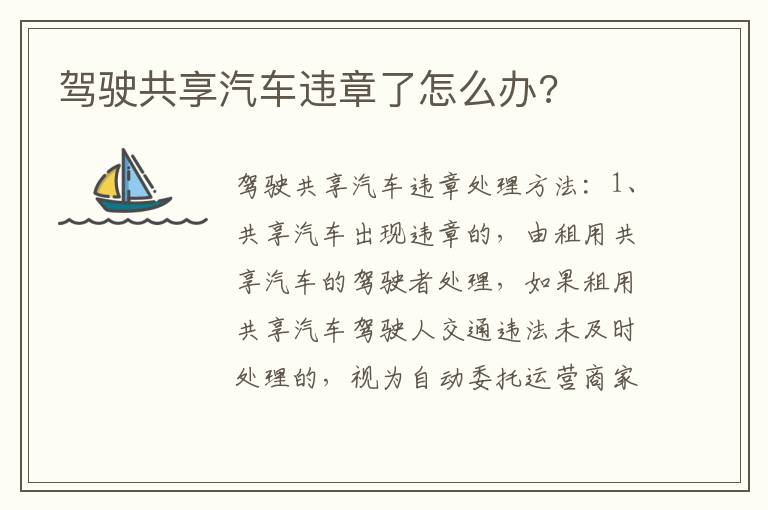 驾驶共享汽车违章了怎么办?

驾驶共享汽车违章处理方法:1、共享汽车出现违章的,由租用共享汽车的驾驶者处理,如果租用共享汽车驾驶人交通违法未及时处理的,视为自动委托运营商家